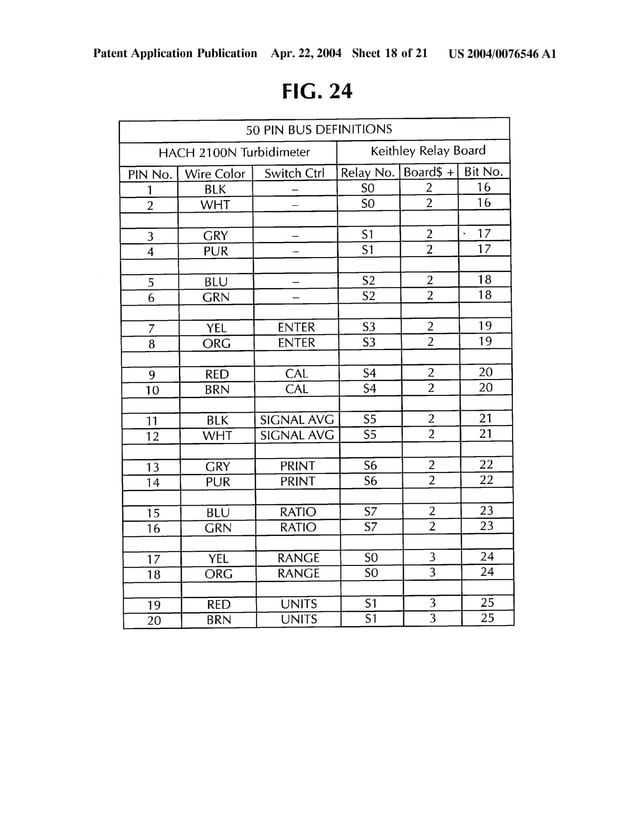 Patent Application Publication Apr. 22, 2004 Sheet 18 of 21 US 2004/0076546 A1

FIG. 24

50 PIN BUS DEFINITIONS

| HACH 2100N Turbidimeter | | | Keithley Relay Board | | |
|---|---|---|---|---|---|
| PIN No. | Wire Color | Switch Ctrl | Relay No. | Board$ + | Bit No. |
| 1 | BLK | – | S0 | 2 | 16 |
| 2 | WHT | – | S0 | 2 | 16 |
| | | | | | |
| 3 | GRY | – | S1 | 2 | 17 |
| 4 | PUR | – | S1 | 2 | 17 |
| | | | | | |
| 5 | BLU | – | S2 | 2 | 18 |
| 6 | GRN | – | S2 | 2 | 18 |
| | | | | | |
| 7 | YEL | ENTER | S3 | 2 | 19 |
| 8 | ORG | ENTER | S3 | 2 | 19 |
| | | | | | |
| 9 | RED | CAL | S4 | 2 | 20 |
| 10 | BRN | CAL | S4 | 2 | 20 |
| | | | | | |
| 11 | BLK | SIGNAL AVG | S5 | 2 | 21 |
| 12 | WHT | SIGNAL AVG | S5 | 2 | 21 |
| | | | | | |
| 13 | GRY | PRINT | S6 | 2 | 22 |
| 14 | PUR | PRINT | S6 | 2 | 22 |
| | | | | | |
| 15 | BLU | RATIO | S7 | 2 | 23 |
| 16 | GRN | RATIO | S7 | 2 | 23 |
| | | | | | |
| 17 | YEL | RANGE | S0 | 3 | 24 |
| 18 | ORG | RANGE | S0 | 3 | 24 |
| | | | | | |
| 19 | RED | UNITS | S1 | 3 | 25 |
| 20 | BRN | UNITS | S1 | 3 | 25 |